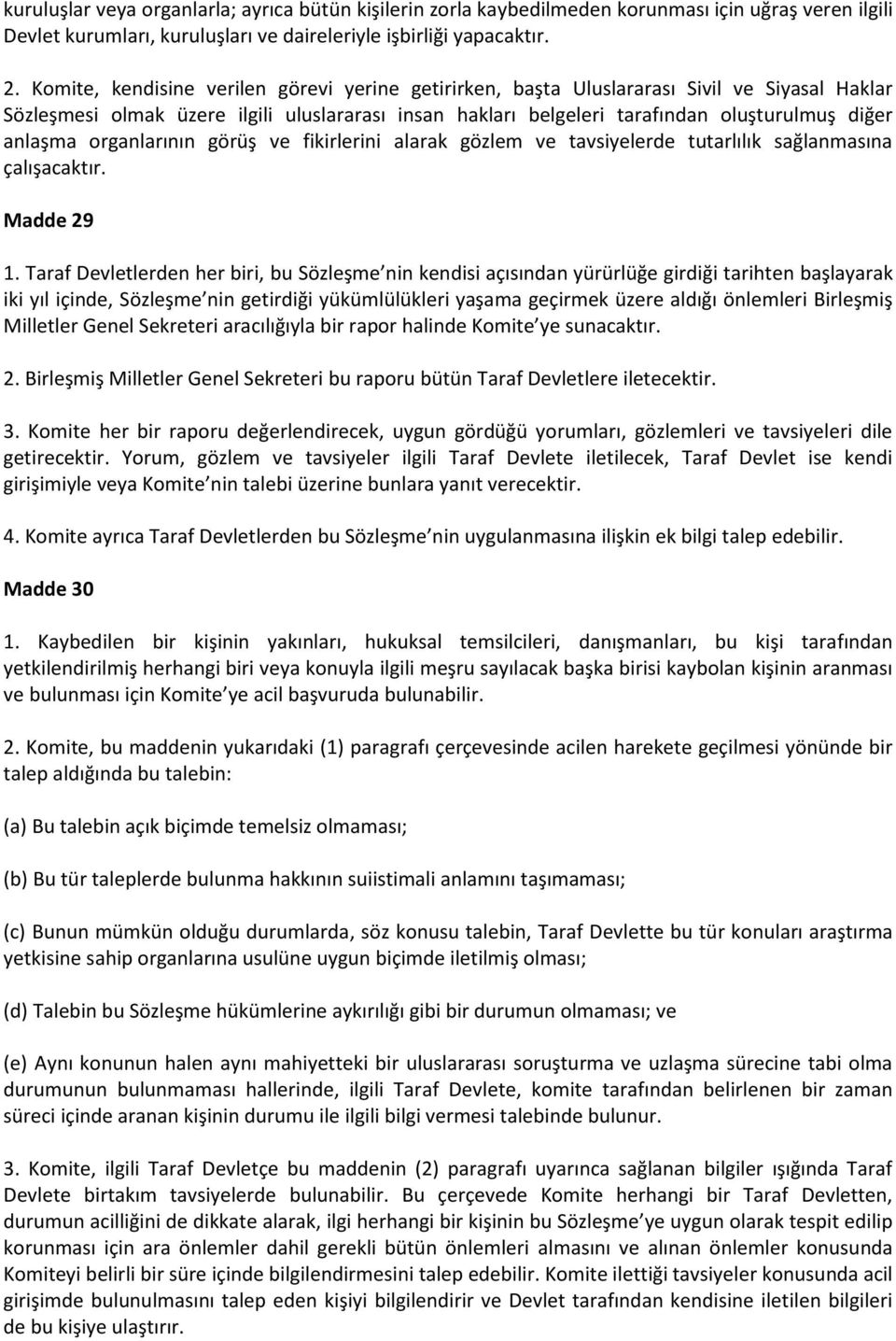 kuruluşlar veya organlarla; ayrıca bütün kişilerin zorla kaybedilmeden korunması için uğraş veren ilgili Devlet kurumları, kuruluşları ve daireleriyle işbirliği yapacaktır.

2. Komite, kendisine verilen görevi yerine getirirken, başta Uluslararası Sivil ve Siyasal Haklar Sözleşmesi olmak üzere ilgili uluslararası insan hakları belgeleri tarafından oluşturulmuş diğer anlaşma organlarının görüş ve fikirlerini alarak gözlem ve tavsiyelerde tutarlılık sağlanmasına çalışacaktır.

Madde 29

1. Taraf Devletlerden her biri, bu Sözleşme nin kendisi açısından yürürlüğe girdiği tarihten başlayarak iki yıl içinde, Sözleşme nin getirdiği yükümlülükleri yaşama geçirmek üzere aldığı önlemleri Birleşmiş Milletler Genel Sekreteri aracılığıyla bir rapor halinde Komite ye sunacaktır.

2. Birleşmiş Milletler Genel Sekreteri bu raporu bütün Taraf Devletlere iletecektir.

3. Komite her bir raporu değerlendirecek, uygun gördüğü yorumları, gözlemleri ve tavsiyeleri dile getirecektir. Yorum, gözlem ve tavsiyeler ilgili Taraf Devlete iletilecek, Taraf Devlet ise kendi girişimiyle veya Komite nin talebi üzerine bunlara yanıt verecektir.

4. Komite ayrıca Taraf Devletlerden bu Sözleşme nin uygulanmasına ilişkin ek bilgi talep edebilir.

Madde 30

1. Kaybedilen bir kişinin yakınları, hukuksal temsilcileri, danışmanları, bu kişi tarafından yetkilendirilmiş herhangi biri veya konuyla ilgili meşru sayılacak başka birisi kaybolan kişinin aranması ve bulunması için Komite ye acil başvuruda bulunabilir.

2. Komite, bu maddenin yukarıdaki (1) paragrafı çerçevesinde acilen harekete geçilmesi yönünde bir talep aldığında bu talebin:

(a) Bu talebin açık biçimde temelsiz olmaması;

(b) Bu tür taleplerde bulunma hakkının suiistimali anlamını taşımaması;

(c) Bunun mümkün olduğu durumlarda, söz konusu talebin, Taraf Devlette bu tür konuları araştırma yetkisine sahip organlarına usulüne uygun biçimde iletilmiş olması;

(d) Talebin bu Sözleşme hükümlerine aykırılığı gibi bir durumun olmaması; ve

(e) Aynı konunun halen aynı mahiyetteki bir uluslararası soruşturma ve uzlaşma sürecine tabi olma durumunun bulunmaması hallerinde, ilgili Taraf Devlete, komite tarafından belirlenen bir zaman süreci içinde aranan kişinin durumu ile ilgili bilgi vermesi talebinde bulunur.

3. Komite, ilgili Taraf Devletçe bu maddenin (2) paragrafı uyarınca sağlanan bilgiler ışığında Taraf Devlete birtakım tavsiyelerde bulunabilir. Bu çerçevede Komite herhangi bir Taraf Devletten, durumun acilliğini de dikkate alarak, ilgi herhangi bir kişinin bu Sözleşme ye uygun olarak tespit edilip korunması için ara önlemler dahil gerekli bütün önlemleri almasını ve alınan önlemler konusunda Komiteyi belirli bir süre içinde bilgilendirmesini talep edebilir. Komite ilettiği tavsiyeler konusunda acil girişimde bulunulmasını talep eden kişiyi bilgilendirir ve Devlet tarafından kendisine iletilen bilgileri de bu kişiye ulaştırır.